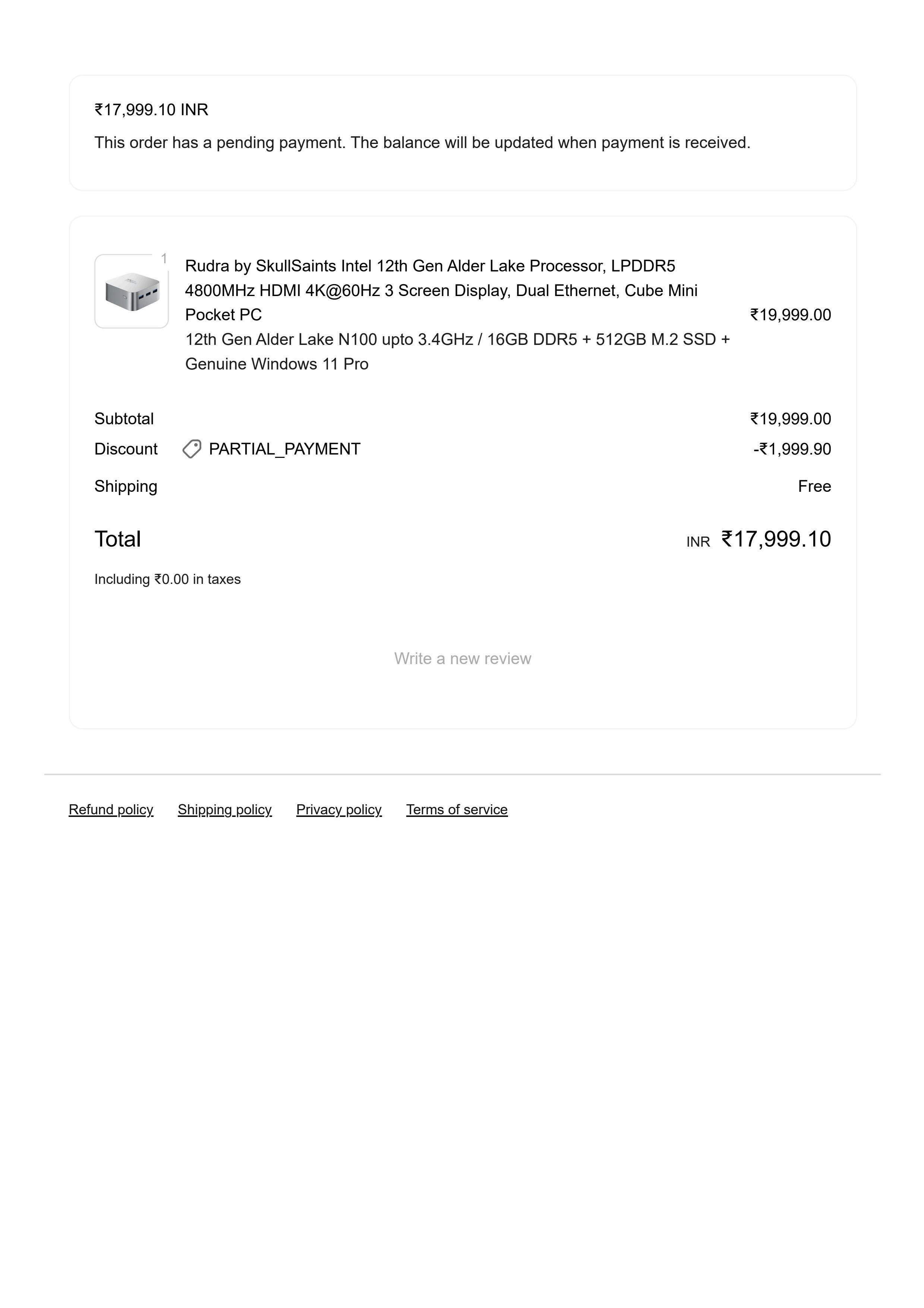 ₹17,999.10 INR

This order has a pending payment. The balance will be updated when payment is received.

1

Rudra by SkullSaints Intel 12th Gen Alder Lake Processor, LPDDR5 4800MHz HDMI 4K@60Hz 3 Screen Display, Dual Ethernet, Cube Mini Pocket PC

12th Gen Alder Lake N100 upto 3.4GHz / 16GB DDR5 + 512GB M.2 SSD + Genuine Windows 11 Pro

₹19,999.00

Subtotal ₹19,999.00

Discount PARTIAL_PAYMENT -₹1,999.90

Shipping Free

Total INR ₹17,999.10

Including ₹0.00 in taxes

Write a new review

Refund policy Shipping policy Privacy policy Terms of service